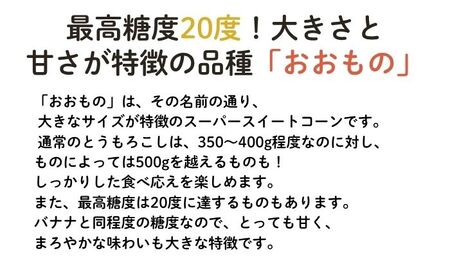 最高糖度20度！大きさと
甘さが特徴の品種「おおもの」

「おおもの」は、その名前の通り、
大きなサイズが特徴のスーパースイートコーンです。
通常のとうもろこしは、350〜400g程度なのに対し、
ものによっては500gを越えるものも！
しっかりした食べ応えを楽しめます。
また、最高糖度は20度に達するものもあります。
バナナと同程度の糖度なので、とっても甘く、
まろやかな味わいも大きな特徴です。